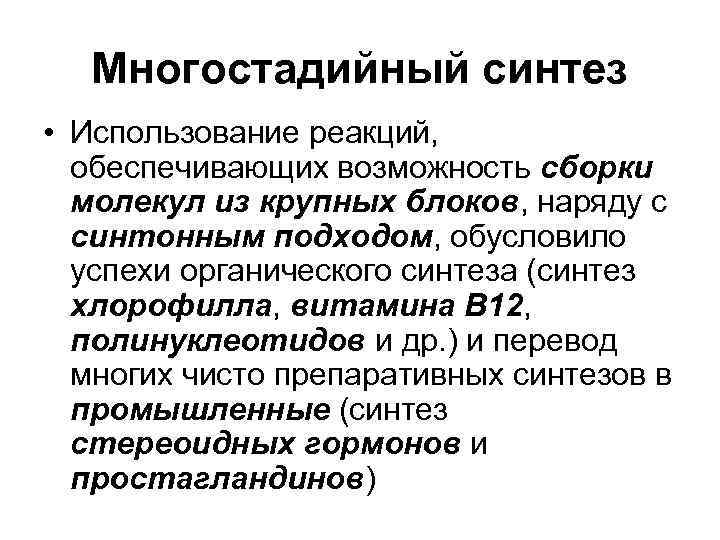 Многостадийный синтез

• Использование реакций, обеспечивающих возможность сборки молекул из крупных блоков, наряду с синтонным подходом, обусловило успехи органического синтеза (синтез хлорофилла, витамина В12, полинуклеотидов и др.) и перевод многих чисто препаративных синтезов в промышленные (синтез стереоидных гормонов и простагландинов)